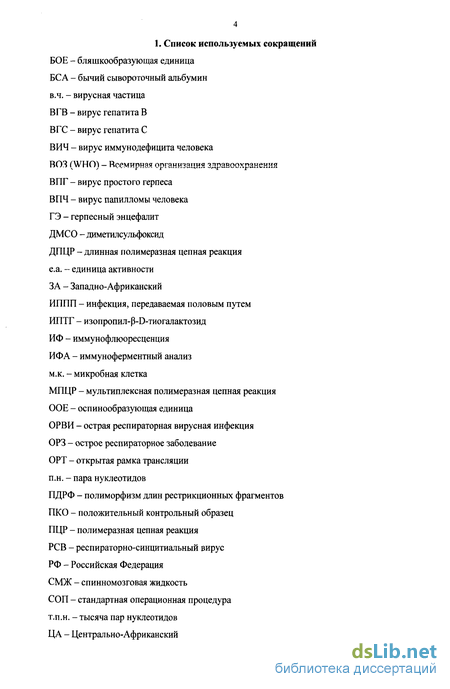 4

1. Список используемых сокращений

БОЕ – бляшкообразующая единица

БСА – бычий сывороточный альбумин

в.ч. – вирусная частица

ВГВ – вирус гепатита В

ВГС – вирус гепатита С

ВИЧ – вирус иммунодефицита человека

ВОЗ (WHO) – Всемирная организация здравоохранения

ВПГ – вирус простого герпеса

ВПЧ – вирус папилломы человека

ГЭ – герпесный энцефалит

ДМСО – диметилсульфоксид

ДПЦР – длинная полимеразная цепная реакция

е.а. – единица активности

ЗА – Западно-Африканский

ИППП – инфекция, передаваемая половым путем

ИПТГ – изопропил-β-D-тиогалактозид

ИФ – иммунофлюоресценция

ИФА – иммуноферментный анализ

м.к. – микробная клетка

МПЦР – мультиплексная полимеразная цепная реакция

ООЕ – оспинообразующая единица

ОРВИ – острая респираторная вирусная инфекция

ОРЗ – острое респираторное заболевание

ОРТ – открытая рамка трансляции

п.н. – пара нуклеотидов

ПДРФ – полиморфизм длин рестрикционных фрагментов

ПКО – положительный контрольный образец

ПЦР – полимеразная цепная реакция

РСВ – респираторно-синцитиальный вирус

РФ – Российская Федерация

СМЖ – спинномозговая жидкость

СОП – стандартная операционная процедура

т.п.н. – тысяча пар нуклеотидов

ЦА – Центрально-Африканский

dsLib.net
библиотека диссертаций